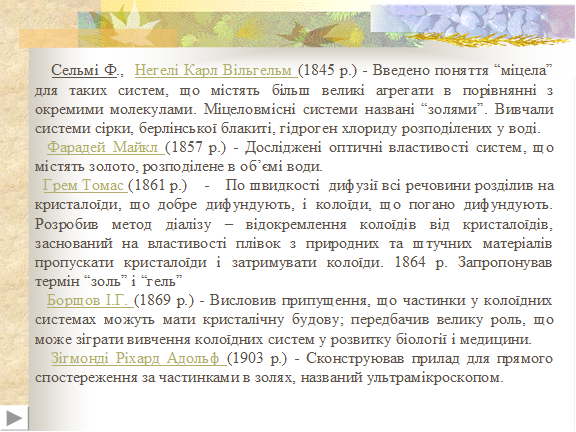 Сельмі Ф., Негелі Карл Вільгельм (1845 р.) - Введено поняття “міцела” для таких систем, що містять більш великі агрегати в порівнянні з окремими молекулами. Міцеловмісні системи названі “золями”. Вивчали системи сірки, берлінської блакиті, гідроген хлориду розподілених у воді.

Фарадей Майкл (1857 р.) - Досліджені оптичні властивості систем, що містять золото, розподілене в об’ємі води.

Грем Томас (1861 р.) - По швидкості дифузії всі речовини розділив на кристалоїди, що добре дифундують, і колоїди, що погано дифундують. Розробив метод діалізу – відокремлення колоїдів від кристалоїдів, заснований на властивості плівок з природних та штучних матеріалів пропускати кристалоїди і затримувати колоїди. 1864 р. Запропонував термін “золь” і “гель”

Борщов І.Г. (1869 р.) - Висловив припущення, що частинки у колоїдних системах можуть мати кристалічну будову; передбачив велику роль, що може зіграти вивчення колоїдних систем у розвитку біології і медицини.

Зігмонді Ріхард Адольф (1903 р.) - Сконструював прилад для прямого спостереження за частинками в золях, названий ультрамікроскопом.